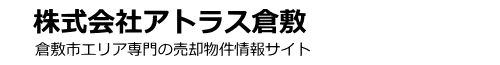 株式会社アトラス倉敷

倉敷市エリア専門の売却物件情報サイト